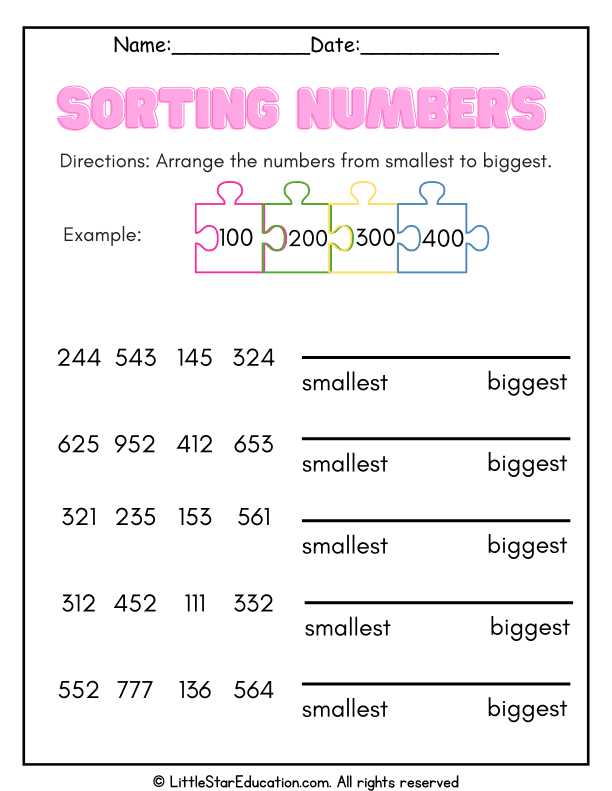 Name:____Date:____

SORTING NUMBERS

Directions: Arrange the numbers from smallest to biggest.

Example: 100 200 300 400

244 543 145 324 ____
smallest biggest

625 952 412 653 ____
smallest biggest

321 235 153 561 ____
smallest biggest

312 452 111 332 ____
smallest biggest

552 777 136 564 ____
smallest biggest

© LittleStarEducation.com. All rights reserved